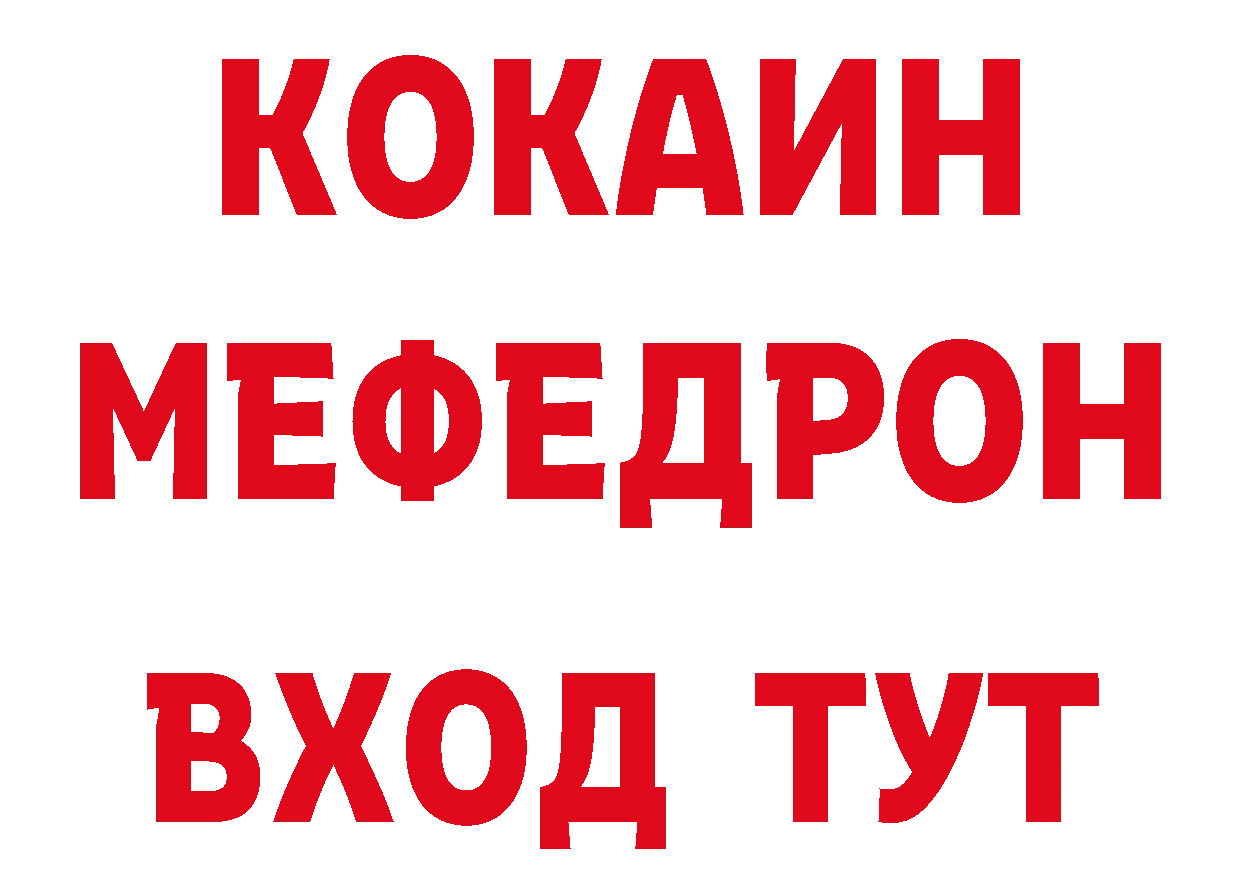 КОКАИН
МЕФЕДРОН
ВХОД ТУТ